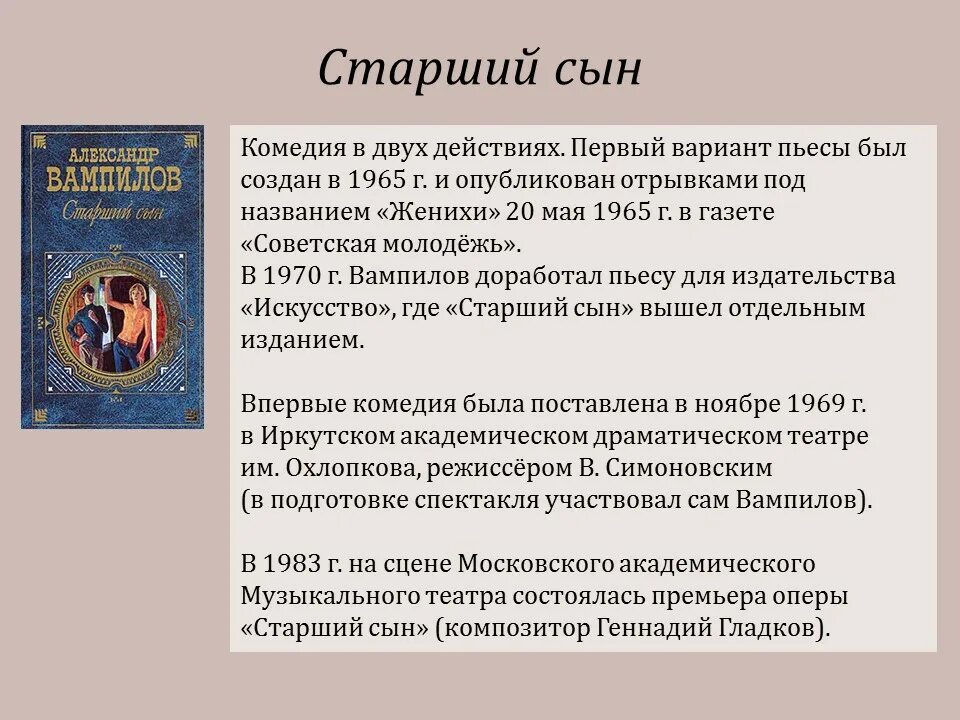 Старший сын

АЛЕКСАНДР
ВАМПИЛОВ
Старший сын

Комедия в двух действиях. Первый вариант пьесы был создан в 1965 г. и опубликован отрывками под названием «Женихи» 20 мая 1965 г. в газете «Советская молодёжь».
В 1970 г. Вампилов доработал пьесу для издательства «Искусство», где «Старший сын» вышел отдельным изданием.

Впервые комедия была поставлена в ноябре 1969 г. в Иркутском академическом драматическом театре им. Охлопкова, режиссёром В. Симоновским (в подготовке спектакля участвовал сам Вампилов).

В 1983 г. на сцене Московского академического Музыкального театра состоялась премьера оперы «Старший сын» (композитор Геннадий Гладков).